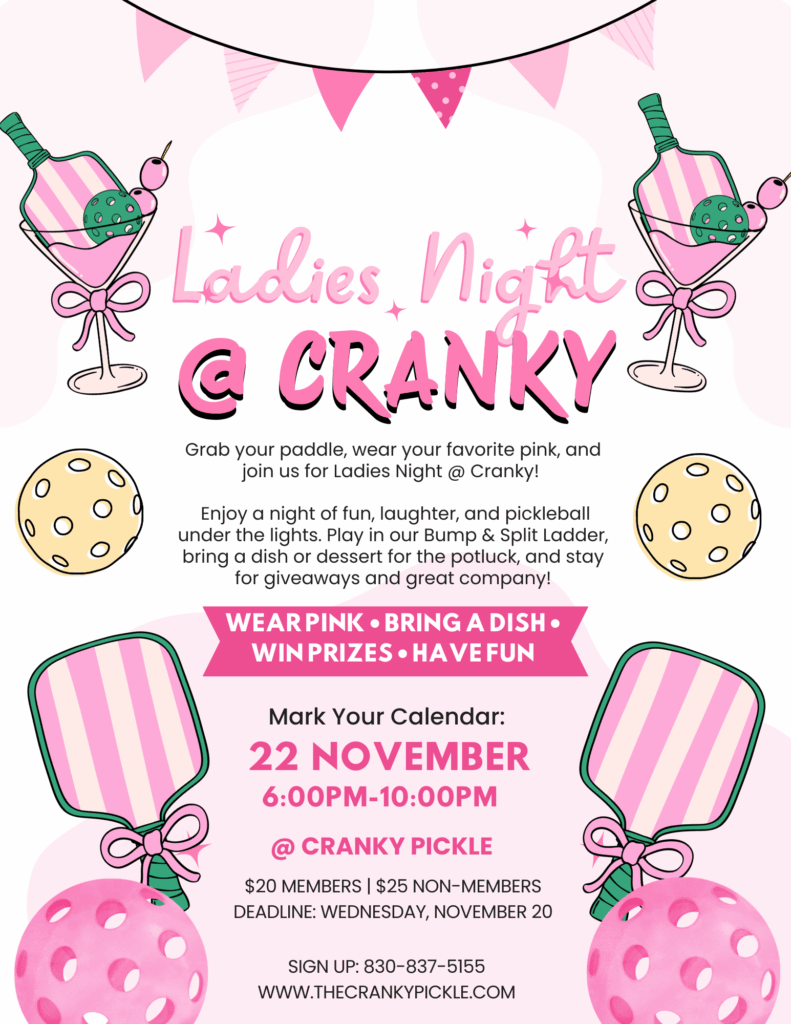 Ladies Night
@ CRANKY

Grab your paddle, wear your favorite pink, and join us for Ladies Night @ Cranky!

Enjoy a night of fun, laughter, and pickleball under the lights. Play in our Bump & Split Ladder, bring a dish or dessert for the potluck, and stay for giveaways and great company!

WEAR PINK • BRING A DISH • WIN PRIZES • HAVE FUN

Mark Your Calendar:
22 NOVEMBER
6:00PM-10:00PM

@ CRANKY PICKLE

$20 MEMBERS | $25 NON-MEMBERS
DEADLINE: WEDNESDAY, NOVEMBER 20

SIGN UP: 830-837-5155
WWW.THECRANKYPICKLE.COM